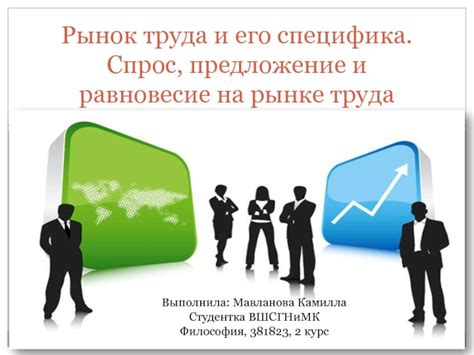 Рынок труда и его специфика. Спрос, предложение и равновесие на рынке труда

Выполнила: Мавланова Камилла
Студентка ВШСГНиМК
Философия, 381823, 2 курс